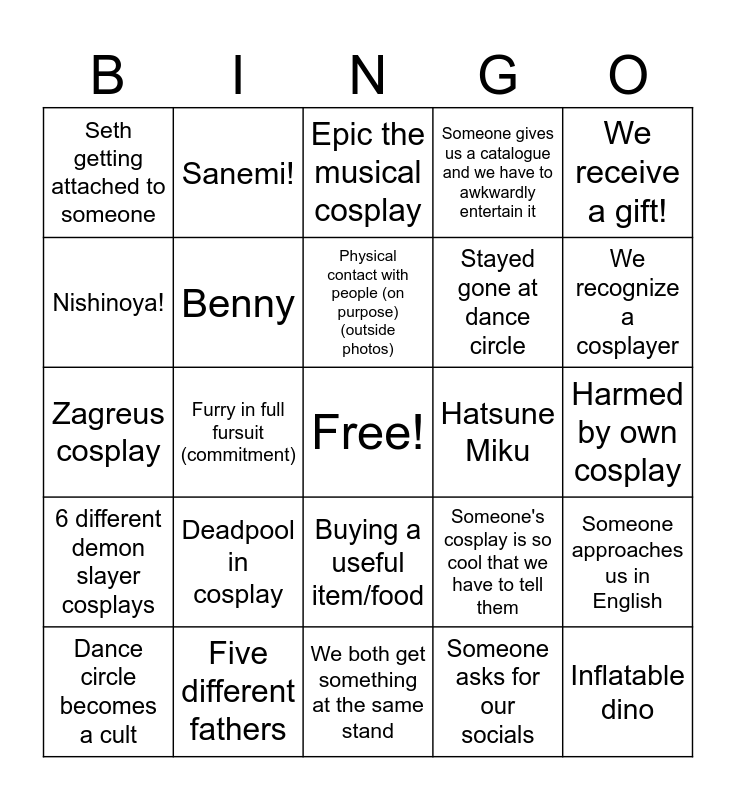 | B | I | N | G | O |
|---|---|---|---|---|
| Seth getting attached to someone | Sanemi! | Epic the musical cosplay | Someone gives us a catalogue and we have to awkwardly entertain it | We receive a gift! |
| Nishinoya! | Benny | Physical contact with people (on purpose) (outside photos) | Stayed gone at dance circle | We recognize a cosplayer |
| Zagreus cosplay | Furry in full fursuit (commitment) | Free! | Hatsune Miku | Harmed by own cosplay |
| 6 different demon slayer cosplays | Deadpool in cosplay | Buying a useful item/food | Someone's cosplay is so cool that we have to tell them | Someone approaches us in English |
| Dance circle becomes a cult | Five different fathers | We both get something at the same stand | Someone asks for our socials | Inflatable dino |